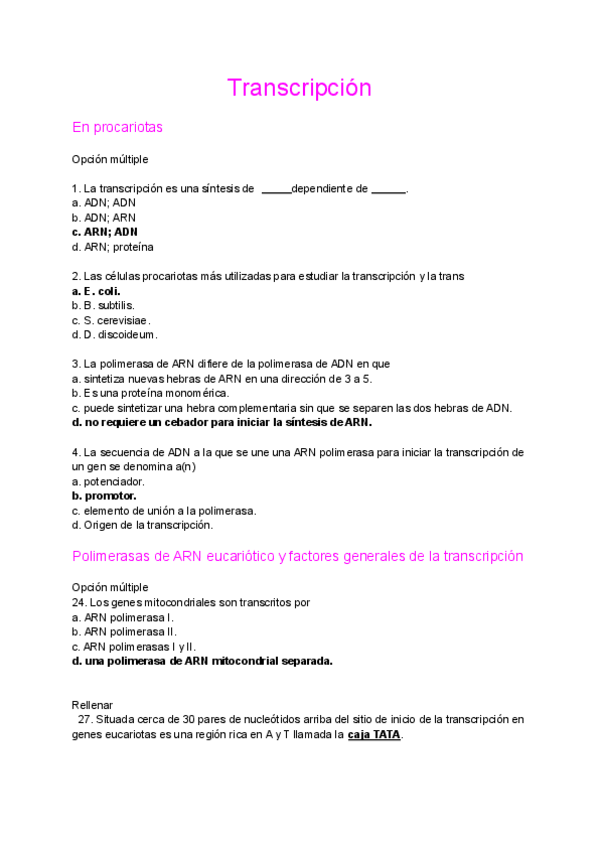 Transcripción

En procariotas

Opción múltiple

1. La transcripción es una síntesis de _____dependiente de ______.
a. ADN; ADN
b. ADN; ARN
c. ARN; ADN
d. ARN; proteína

2. Las células procariotas más utilizadas para estudiar la transcripción y la trans
a. E. coli.
b. B. subtilis.
c. S. cerevisiae.
d. D. discoideum.

3. La polimerasa de ARN difiere de la polimerasa de ADN en que
a. sintetiza nuevas hebras de ARN en una dirección de 3 a 5.
b. Es una proteína monomérica.
c. puede sintetizar una hebra complementaria sin que se separen las dos hebras de ADN.
d. no requiere un cebador para iniciar la síntesis de ARN.

4. La secuencia de ADN a la que se une una ARN polimerasa para iniciar la transcripción de un gen se denomina a(n)
a. potenciador.
b. promotor.
c. elemento de unión a la polimerasa.
d. Origen de la transcripción.

Polimerasas de ARN eucariótico y factores generales de la transcripción

Opción múltiple
24. Los genes mitocondriales son transcritos por
a. ARN polimerasa I.
b. ARN polimerasa II.
c. ARN polimerasas I y II.
d. una polimerasa de ARN mitocondrial separada.

Rellenar
27. Situada cerca de 30 pares de nucleótidos arriba del sitio de inicio de la transcripción en genes eucariotas es una región rica en A y T llamada la caja TATA.